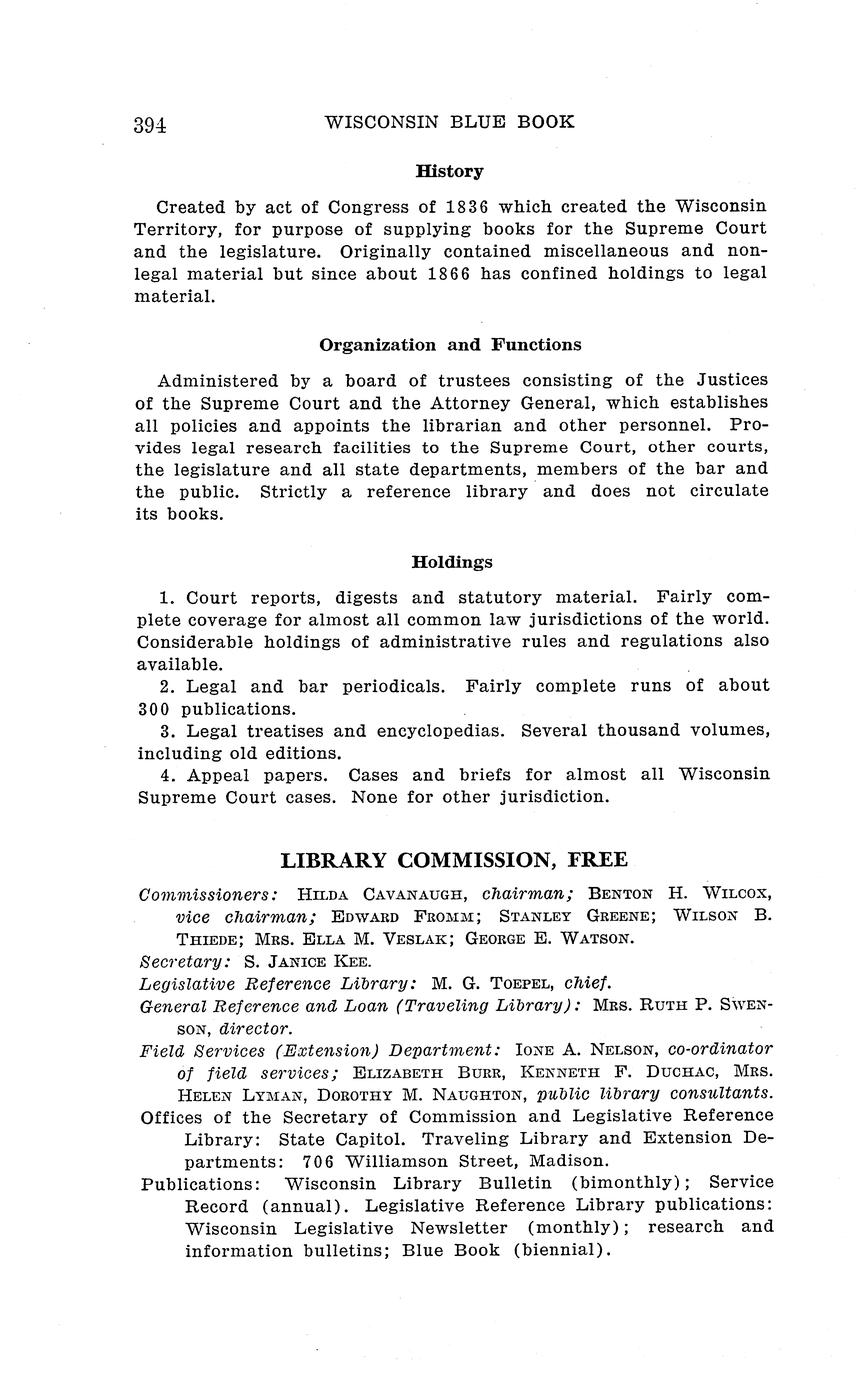 394 WISCONSIN BLUE BOOK

History

Created by act of Congress of 1836 which created the Wisconsin Territory, for purpose of supplying books for the Supreme Court and the legislature. Originally contained miscellaneous and nonlegal material but since about 1866 has confined holdings to legal material.

Organization and Functions

Administered by a board of trustees consisting of the Justices of the Supreme Court and the Attorney General, which establishes all policies and appoints the librarian and other personnel. Provides legal research facilities to the Supreme Court, other courts, the legislature and all state departments, members of the bar and the public. Strictly a reference library and does not circulate its books.

Holdings

1. Court reports, digests and statutory material. Fairly complete coverage for almost all common law jurisdictions of the world. Considerable holdings of administrative rules and regulations also available.
2. Legal and bar periodicals. Fairly complete runs of about 300 publications.
3. Legal treatises and encyclopedias. Several thousand volumes, including old editions.
4. Appeal papers. Cases and briefs for almost all Wisconsin Supreme Court cases. None for other jurisdiction.

LIBRARY COMMISSION, FREE

Commissioners: Hilda Cavanaugh, chairman; Benton H. Wilcox, vice chairman; Edward Fromm; Stanley Greene; Wilson B. Thiede; Mrs. Ella M. Veslak; George E. Watson.
Secretary: S. Janice Kee.
Legislative Reference Library: M. G. Toepel, chief.
General Reference and Loan (Traveling Library): Mrs. Ruth P. Swenson, director.
Field Services (Extension) Department: Ione A. Nelson, co-ordinator of field services; Elizabeth Burr, Kenneth F. Duchac, Mrs. Helen Lyman, Dorothy M. Naughton, public library consultants.
Offices of the Secretary of Commission and Legislative Reference Library: State Capitol. Traveling Library and Extension Departments: 706 Williamson Street, Madison.
Publications: Wisconsin Library Bulletin (bimonthly); Service Record (annual). Legislative Reference Library publications: Wisconsin Legislative Newsletter (monthly); research and information bulletins; Blue Book (biennial).